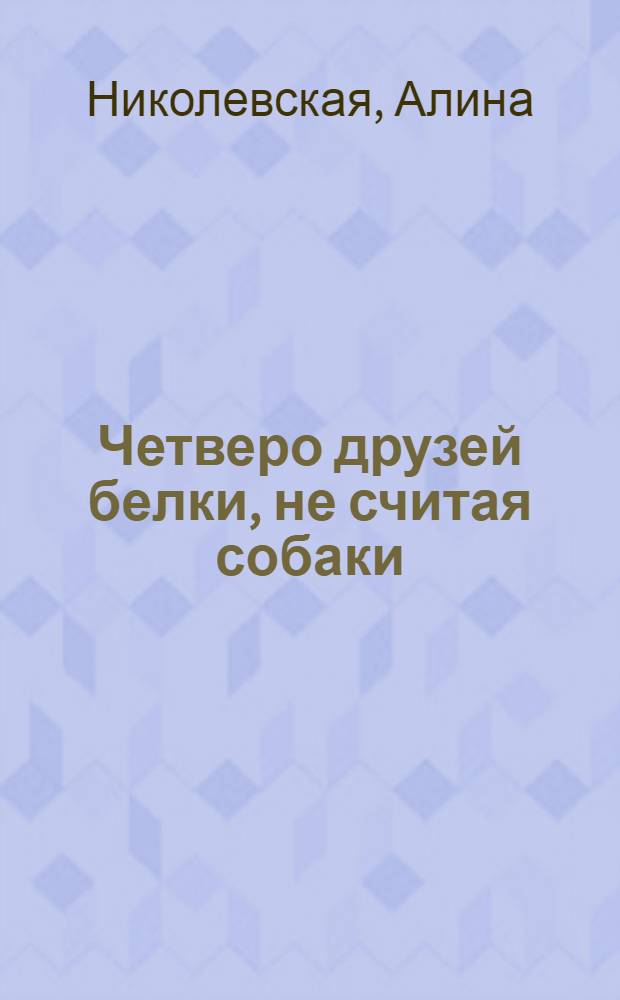 Николевская, Алина

Четверо друзей белки, не считая собаки